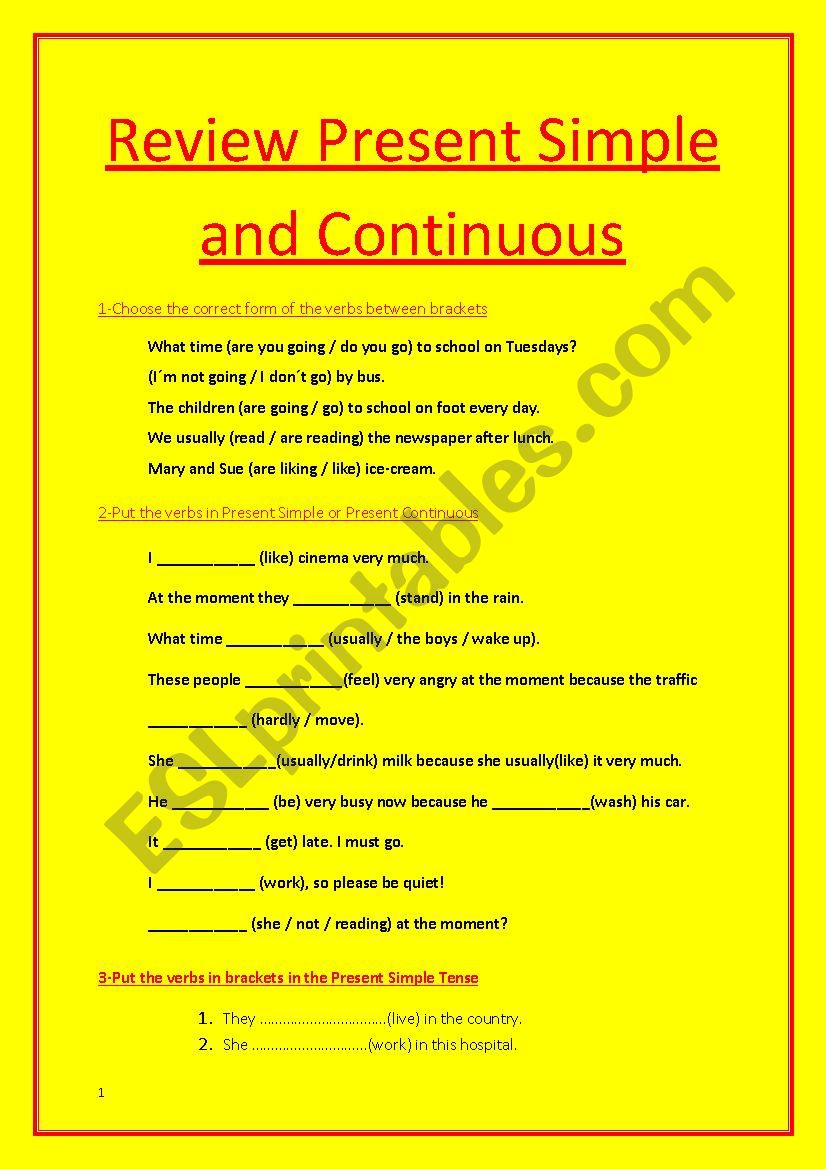 Review Present Simple and Continuous

1-Choose the correct form of the verbs between brackets

What time (are you going / do you go) to school on Tuesdays?

(I´m not going / I don´t go) by bus.

The children (are going / go) to school on foot every day.

We usually (read / are reading) the newspaper after lunch.

Mary and Sue (are liking / like) ice-cream.

2-Put the verbs in Present Simple or Present Continuous

I ___________ (like) cinema very much.

At the moment they ___________ (stand) in the rain.

What time ___________ (usually / the boys / wake up).

These people ___________(feel) very angry at the moment because the traffic

___________ (hardly / move).

She ___________(usually/drink) milk because she usually(like) it very much.

He ___________ (be) very busy now because he ___________(wash) his car.

It ___________ (get) late. I must go.

I ___________ (work), so please be quiet!

___________ (she / not / reading) at the moment?

3-Put the verbs in brackets in the Present Simple Tense

1. They ................................(live) in the country.
2. She .............................(work) in this hospital.

1

ESLprintables.com